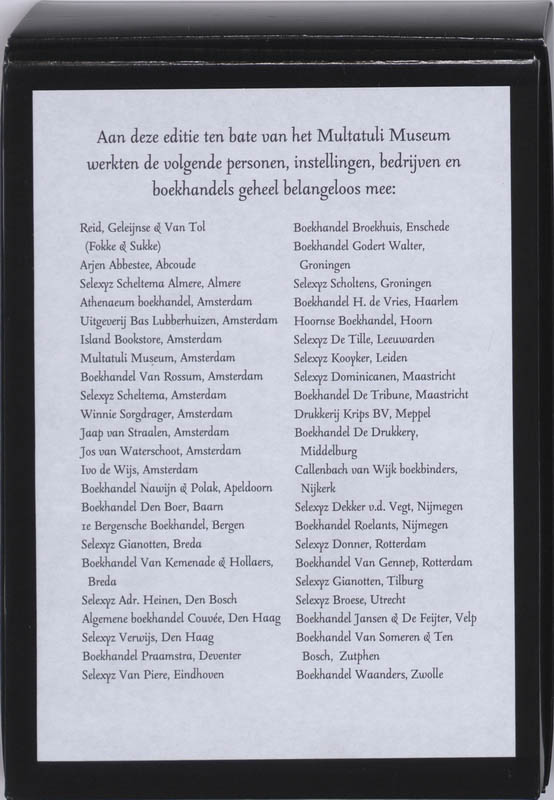 Aan deze editie ten bate van het Multatuli Museum werkten de volgende personen, instellingen, bedrijven en boekhandels geheel belangeloos mee:

Reid, Geleijnse & Van Tol (Fokke & Sukke)
Arjen Abbestee, Abcoude
Selexyz Scheltema Almere, Almere
Athenaeum boekhandel, Amsterdam
Uitgeverij Bas Lubberhuizen, Amsterdam
Island Bookstore, Amsterdam
Multatuli Museum, Amsterdam
Boekhandel Van Rossum, Amsterdam
Selexyz Scheltema, Amsterdam
Winnie Sorgdrager, Amsterdam
Jaap van Straalen, Amsterdam
Jos van Waterschoot, Amsterdam
Ivo de Wijs, Amsterdam
Boekhandel Nawijn & Polak, Apeldoorn
Boekhandel Den Boer, Baarn
1e Bergensche Boekhandel, Bergen
Selexyz Gianotten, Breda
Boekhandel Van Kemenade & Hollaers, Breda
Selexyz Adr. Heinen, Den Bosch
Algemene boekhandel Couvée, Den Haag
Selexyz Verwijs, Den Haag
Boekhandel Praamstra, Deventer
Selexyz Van Piere, Eindhoven

Boekhandel Broekhuis, Enschede
Boekhandel Godert Walter, Groningen
Selexyz Scholtens, Groningen
Boekhandel H. de Vries, Haarlem
Hoornse Boekhandel, Hoorn
Selexyz De Tille, Leeuwarden
Selexyz Kooyker, Leiden
Selexyz Dominicanen, Maastricht
Boekhandel De Tribune, Maastricht
Drukkerij Krips BV, Meppel
Boekhandel De Drukkery, Middelburg
Callenbach van Wijk boekbinders, Nijkerk
Selexyz Dekker v.d. Vegt, Nijmegen
Boekhandel Roelants, Nijmegen
Selexyz Donner, Rotterdam
Boekhandel Van Gennep, Rotterdam
Selexyz Gianotten, Tilburg
Selexyz Broese, Utrecht
Boekhandel Jansen & De Feijter, Velp
Boekhandel Van Someren & Ten Bosch, Zutphen
Boekhandel Waanders, Zwolle